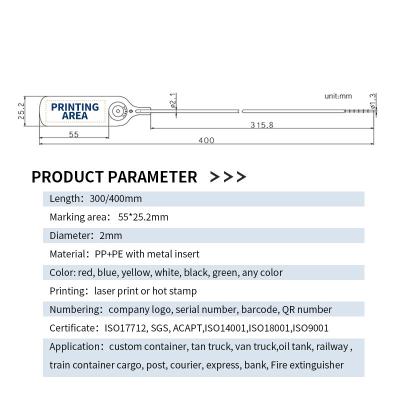 25.2

PRINTING AREA

ø2.1

unit:mm

ø1.3

315.8

55

400

PRODUCT PARAMETER >>>

Length: 300/400mm

Marking area: 55*25.2mm

Diameter: 2mm

Material: PP+PE with metal insert

Color: red, blue, yellow, white, black, green, any color

Printing: laser print or hot stamp

Numbering: company logo, serial number, barcode, QR number

Certificate: ISO17712, SGS, ACAPT,ISO14001,ISO18001,ISO9001

Application: custom container, tan truck, van truck,oil tank, railway , train container cargo, post, courier, express, bank, Fire extinguisher